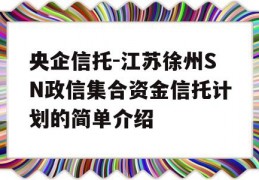 央企信托-江苏徐州SN政信集合资金信托计划的简单介绍